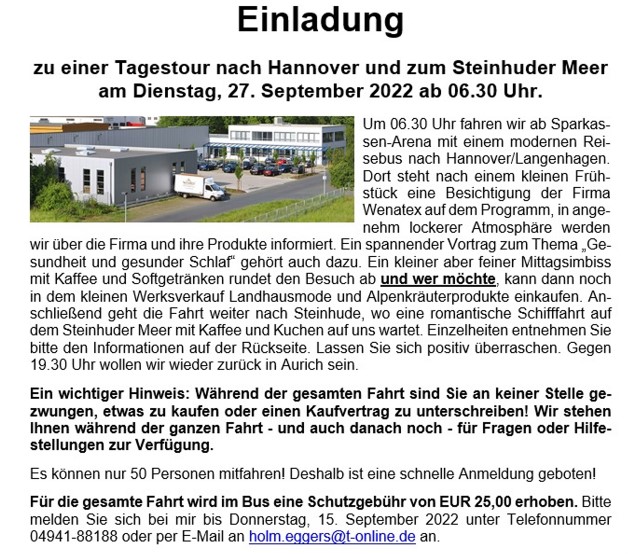 Einladung

zu einer Tagestour nach Hannover und zum Steinhuder Meer am Dienstag, 27. September 2022 ab 06.30 Uhr.

Um 06.30 Uhr fahren wir ab Sparkassen-Arena mit einem modernen Reisebus nach Hannover/Langenhagen. Dort steht nach einem kleinen Frühstück eine Besichtigung der Firma Wenatex auf dem Programm, in angenehm lockerer Atmosphäre werden wir über die Firma und ihre Produkte informiert. Ein spannender Vortrag zum Thema „Gesundheit und gesunder Schlaf“ gehört auch dazu. Ein kleiner aber feiner Mittagsimbiss mit Kaffee und Softgetränken rundet den Besuch ab und wer möchte, kann dann noch in dem kleinen Werksverkauf Landhausmode und Alpenkräuterprodukte einkaufen. Anschließend geht die Fahrt weiter nach Steinhude, wo eine romantische Schifffahrt auf dem Steinhuder Meer mit Kaffee und Kuchen auf uns wartet. Einzelheiten entnehmen Sie bitte den Informationen auf der Rückseite. Lassen Sie sich positiv überraschen. Gegen 19.30 Uhr wollen wir wieder zurück in Aurich sein.

Ein wichtiger Hinweis: Während der gesamten Fahrt sind Sie an keiner Stelle gezwungen, etwas zu kaufen oder einen Kaufvertrag zu unterschreiben! Wir stehen Ihnen während der ganzen Fahrt - und auch danach noch - für Fragen oder Hilfestellungen zur Verfügung.

Es können nur 50 Personen mitfahren! Deshalb ist eine schnelle Anmeldung geboten!

Für die gesamte Fahrt wird im Bus eine Schutzgebühr von EUR 25,00 erhoben. Bitte melden Sie sich bei mir bis Donnerstag, 15. September 2022 unter Telefonnummer 04941-88188 oder per E-Mail an holm.eggers@t-online.de an.